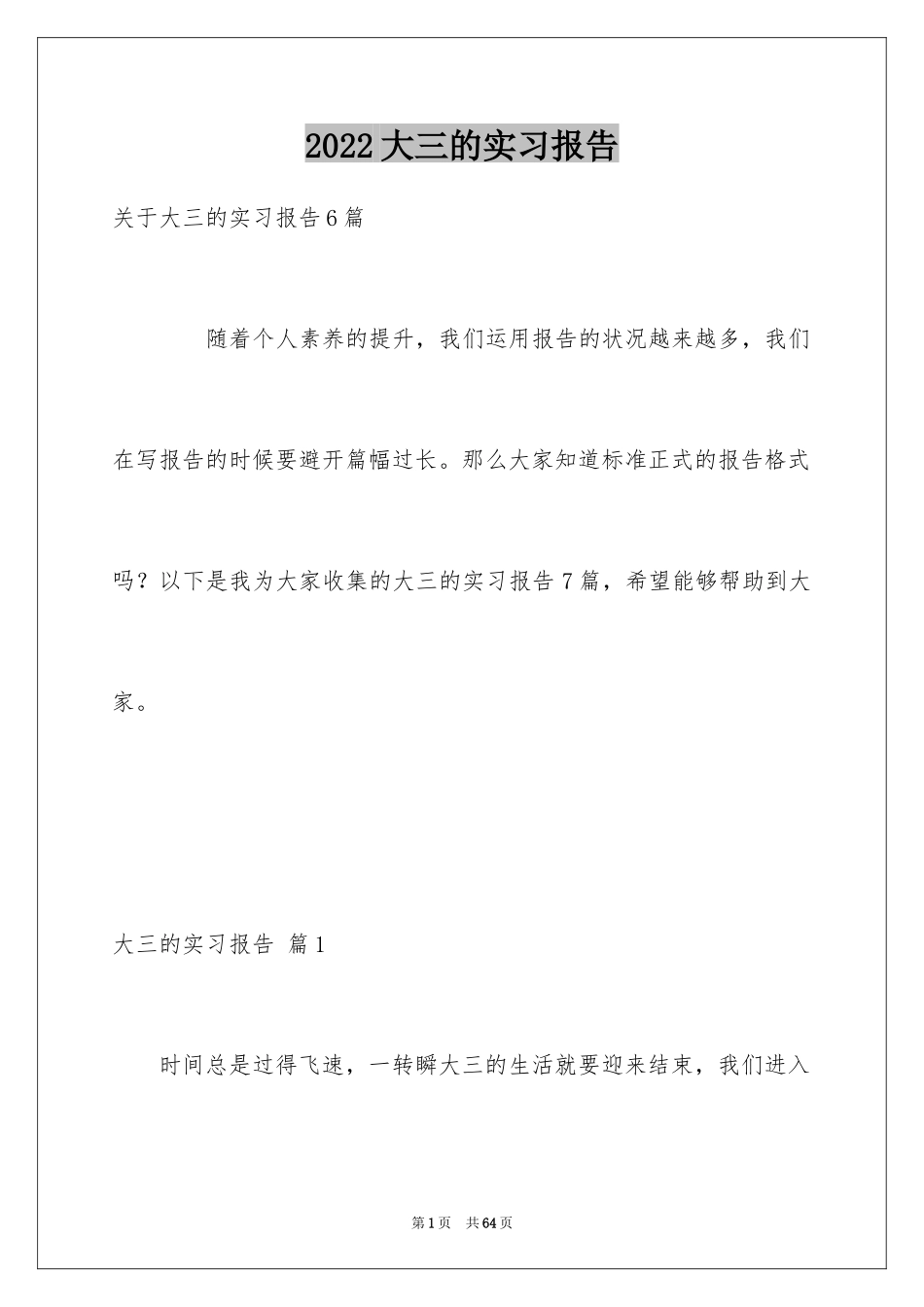 2022大三的实习报告

关于大三的实习报告6篇

随着个人素养的提升，我们运用报告的状况越来越多，我们在写报告的时候要避开篇幅过长。那么大家知道标准正式的报告格式吗？以下是我为大家收集的大三的实习报告7篇，希望能够帮助到大家。

大三的实习报告 篇1

时间总是过得飞速，一转瞬大三的生活就要迎来结束，我们进入

第1页 共64页